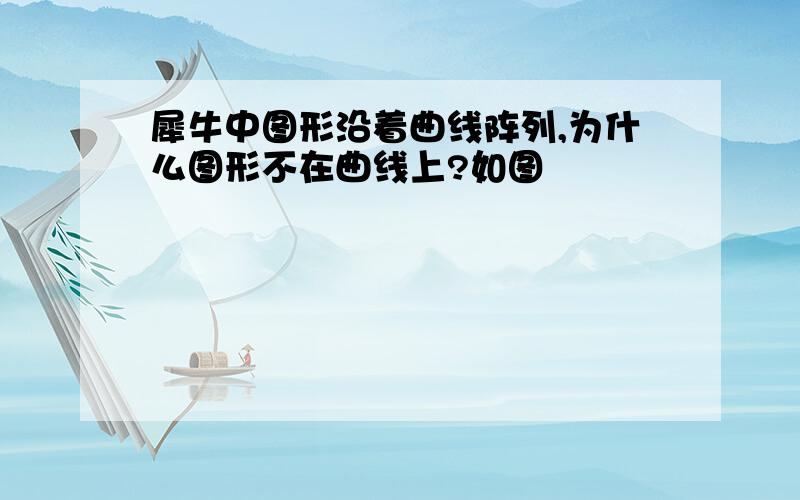 犀牛中图形沿着曲线阵列,为什么图形不在曲线上?如图